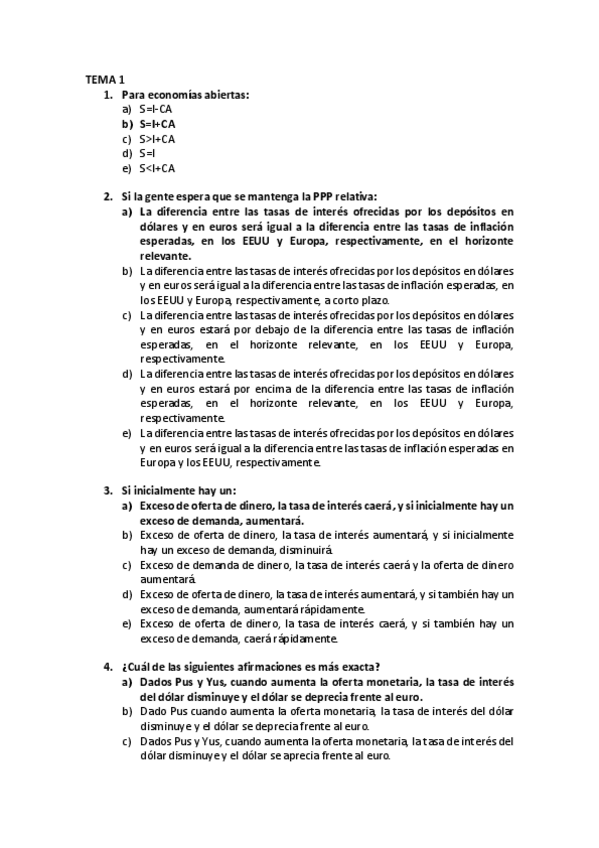 TEMA 1

1. Para economías abiertas:
a) S=I-CA
b) S=I+CA
c) S>I+CA
d) S=I
e) S<I+CA

2. Si la gente espera que se mantenga la PPP relativa:
a) La diferencia entre las tasas de interés ofrecidas por los depósitos en dólares y en euros será igual a la diferencia entre las tasas de inflación esperadas, en los EEUU y Europa, respectivamente, en el horizonte relevante.
b) La diferencia entre las tasas de interés ofrecidas por los depósitos en dólares y en euros será igual a la diferencia entre las tasas de inflación esperadas, en los EEUU y Europa, respectivamente, a corto plazo.
c) La diferencia entre las tasas de interés ofrecidas por los depósitos en dólares y en euros estará por debajo de la diferencia entre las tasas de inflación esperadas, en el horizonte relevante, en los EEUU y Europa, respectivamente.
d) La diferencia entre las tasas de interés ofrecidas por los depósitos en dólares y en euros estará por encima de la diferencia entre las tasas de inflación esperadas, en el horizonte relevante, en los EEUU y Europa, respectivamente.
e) La diferencia entre las tasas de interés ofrecidas por los depósitos en dólares y en euros será igual a la diferencia entre las tasas de inflación esperadas en Europa y los EEUU, respectivamente.

3. Si inicialmente hay un:
a) Exceso de oferta de dinero, la tasa de interés caerá, y si inicialmente hay un exceso de demanda, aumentará.
b) Exceso de oferta de dinero, la tasa de interés aumentará, y si inicialmente hay un exceso de demanda, disminuirá.
c) Exceso de demanda de dinero, la tasa de interés caerá y la oferta de dinero aumentará.
d) Exceso de oferta de dinero, la tasa de interés aumentará, y si también hay un exceso de demanda, aumentará rápidamente.
e) Exceso de oferta de dinero, la tasa de interés caerá, y si también hay un exceso de demanda, caerá rápidamente.

4. ¿Cuál de las siguientes afirmaciones es más exacta?
a) Dados Pus y Yus, cuando aumenta la oferta monetaria, la tasa de interés del dólar disminuye y el dólar se deprecia frente al euro.
b) Dado Pus cuando aumenta la oferta monetaria, la tasa de interés del dólar disminuye y el dólar se deprecia frente al euro.
c) Dados Pus y Yus, cuando aumenta la oferta monetaria, la tasa de interés del dólar disminuye y el dólar se aprecia frente al euro.